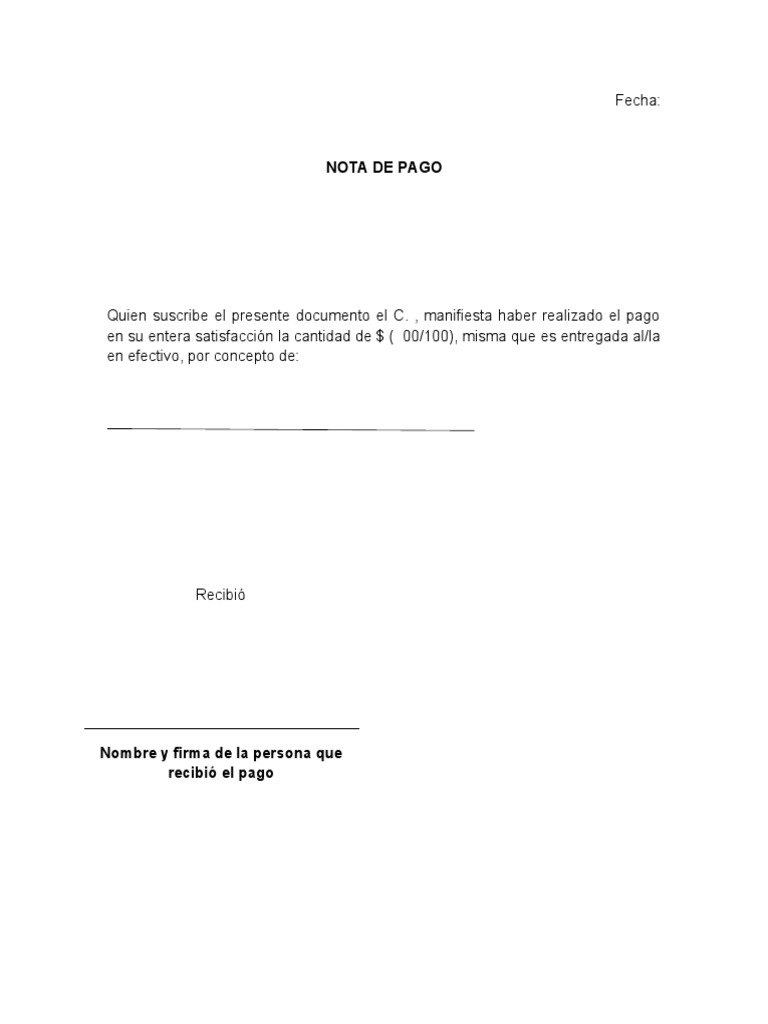 Fecha:

NOTA DE PAGO

Quien suscribe el presente documento el C. , manifiesta haber realizado el pago en su entera satisfacción la cantidad de $ ( 00/100), misma que es entregada al/la en efectivo, por concepto de:

Recibió

Nombre y firma de la persona que recibió el pago